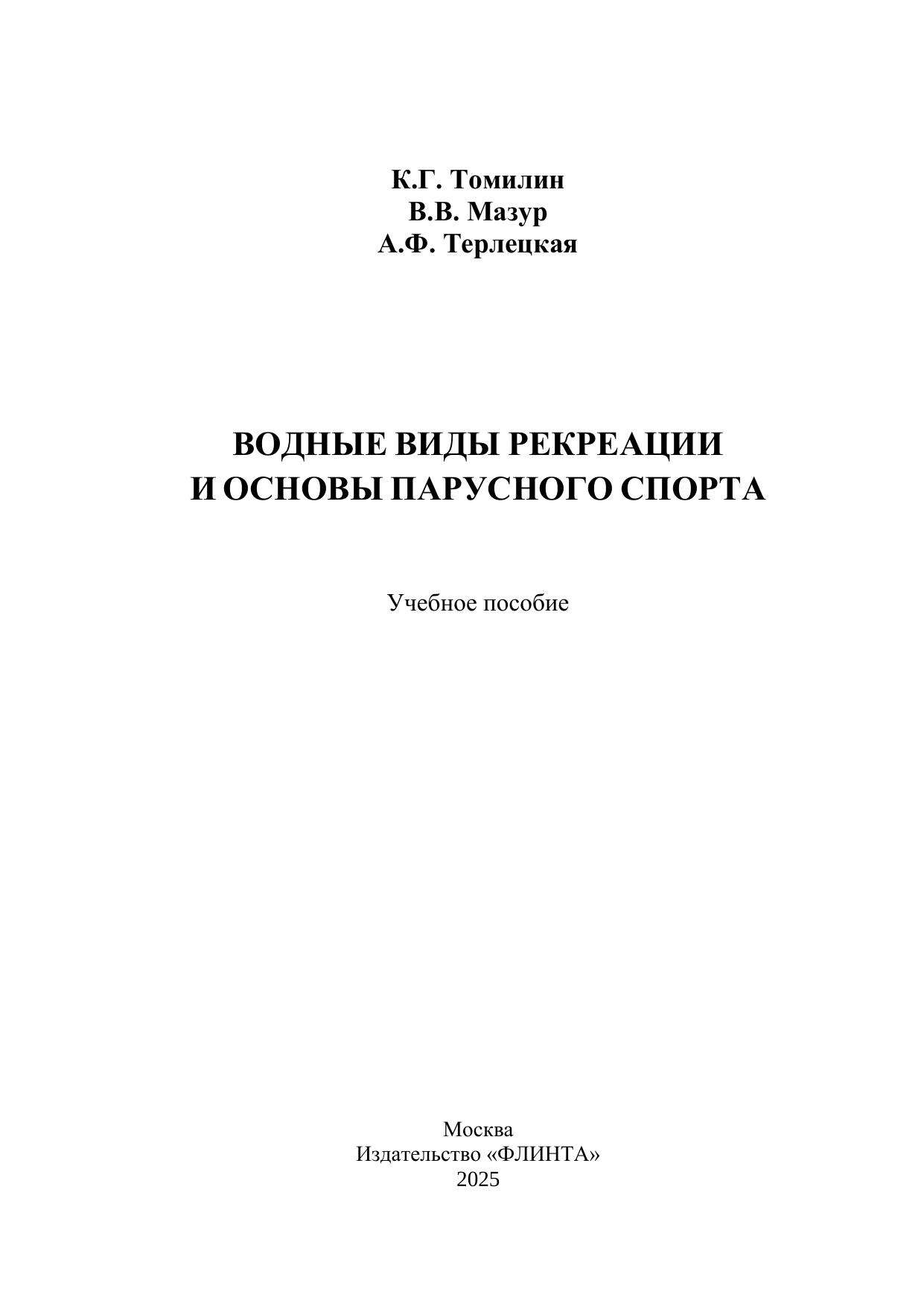 К.Г. Томилин
В.В. Мазур
А.Ф. Терлецкая

ВОДНЫЕ ВИДЫ РЕКРЕАЦИИ
И ОСНОВЫ ПАРУСНОГО СПОРТА

Учебное пособие

Москва
Издательство «ФЛИНТА»
2025